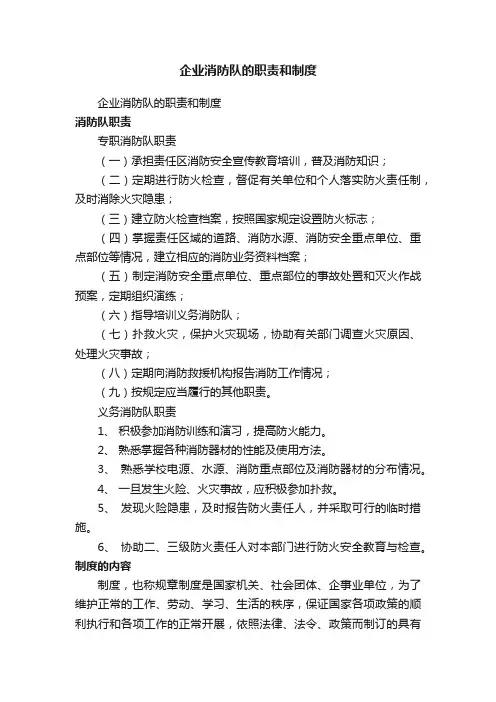 企业消防队的职责和制度

企业消防队的职责和制度

消防队职责

专职消防队职责

（一）承担责任区消防安全宣传教育培训，普及消防知识；

（二）定期进行防火检查，督促有关单位和个人落实防火责任制，及时消除火灾隐患；

（三）建立防火检查档案，按照国家规定设置防火标志；

（四）掌握责任区域的道路、消防水源、消防安全重点单位、重点部位等情况，建立相应的消防业务资料档案；

（五）制定消防安全重点单位、重点部位的事故处置和灭火作战预案，定期组织演练；

（六）指导培训义务消防队；

（七）扑救火灾，保护火灾现场，协助有关部门调查火灾原因、处理火灾事故；

（八）定期向消防救援机构报告消防工作情况；

（九）按规定应当履行的其他职责。

义务消防队职责

1、 积极参加消防训练和演习，提高防火能力。

2、 熟悉掌握各种消防器材的性能及使用方法。

3、 熟悉学校电源、水源、消防重点部位及消防器材的分布情况。

4、 一旦发生火险、火灾事故，应积极参加扑救。

5、 发现火险隐患，及时报告防火责任人，并采取可行的临时措施。

6、 协助二、三级防火责任人对本部门进行防火安全教育与检查。

制度的内容

制度，也称规章制度是国家机关、社会团体、企事业单位，为了维护正常的工作、劳动、学习、生活的秩序，保证国家各项政策的顺利执行和各项工作的正常开展，依照法律、法令、政策而制订的具有